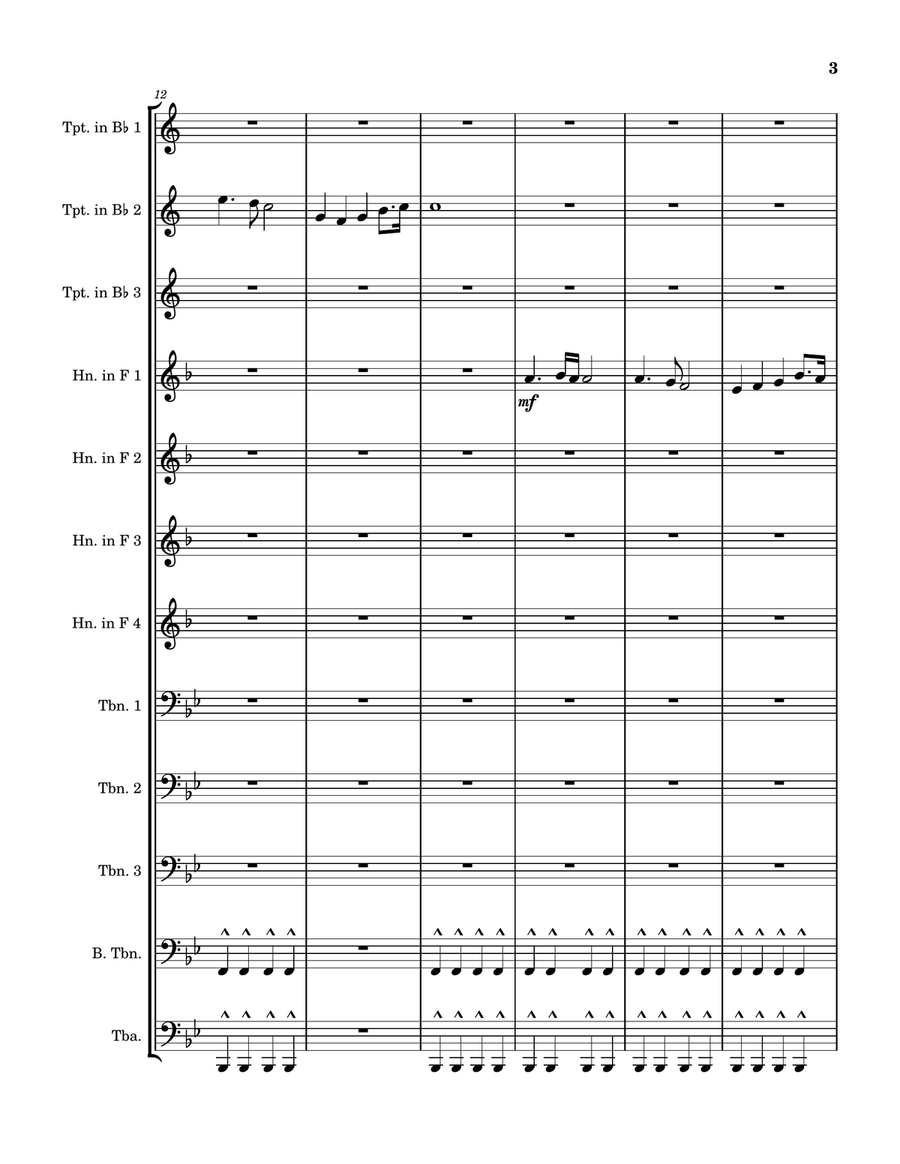 3

12

Tpt. in B♭ 1

Tpt. in B♭ 2

Tpt. in B♭ 3

Hn. in F 1

mf

Hn. in F 2

Hn. in F 3

Hn. in F 4

Tbn. 1

Tbn. 2

Tbn. 3

B. Tbn.

Tba.